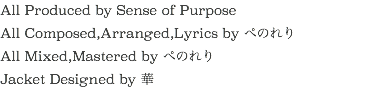 All Produced by Sense of Purpose
All Composed,Arranged,Lyrics by ぺのれり
All Mixed,Mastered by ぺのれり
Jacket Designed by 華